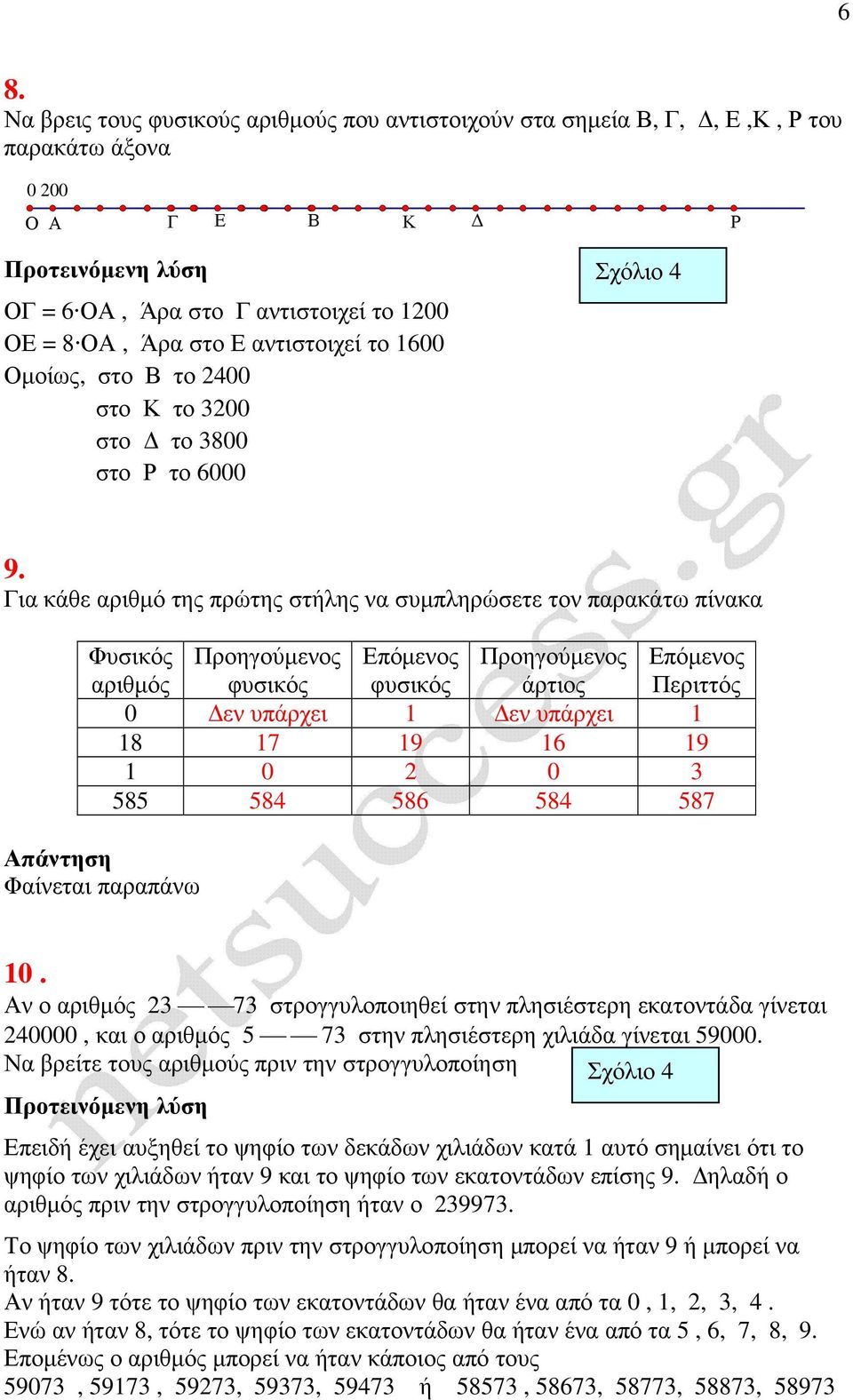 6

8.
Να βρεις τους φυσικούς αριθμούς που αντιστοιχούν στα σημεία Β, Γ, Δ, Ε ,Κ , Ρ του παρακάτω άξονα

0 200
Ο Α Γ Ε Β Κ Δ Ρ

Προτεινόμενη λύση

Σχόλιο 4

ΟΓ = 6·ΟΑ , Άρα στο Γ αντιστοιχεί το 1200
ΟΕ = 8·ΟΑ , Άρα στο Ε αντιστοιχεί το 1600
Ομοίως, στο Β το 2400
στο Κ το 3200
στο Δ το 3800
στο Ρ το 6000

9.
Για κάθε αριθμό της πρώτης στήλης να συμπληρώσετε τον παρακάτω πίνακα

| Φυσικός αριθμός | Προηγούμενος φυσικός | Επόμενος φυσικός | Προηγούμενος άρτιος | Επόμενος Περιττός |
|---|---|---|---|---|
| 0 | Δεν υπάρχει | 1 | Δεν υπάρχει | 1 |
| 18 | 17 | 19 | 16 | 19 |
| 1 | 0 | 2 | 0 | 3 |
| 585 | 584 | 586 | 584 | 587 |

Απάντηση
Φαίνεται παραπάνω

10 .
Αν ο αριθμός 23 —— 73 στρογγυλοποιηθεί στην πλησιέστερη εκατοντάδα γίνεται 240000 , και ο αριθμός 5 —— 73 στην πλησιέστερη χιλιάδα γίνεται 59000.
Να βρείτε τους αριθμούς πριν την στρογγυλοποίηση

Σχόλιο 4

Προτεινόμενη λύση

Επειδή έχει αυξηθεί το ψηφίο των δεκάδων χιλιάδων κατά 1 αυτό σημαίνει ότι το ψηφίο των χιλιάδων ήταν 9 και το ψηφίο των εκατοντάδων επίσης 9. Δηλαδή ο αριθμός πριν την στρογγυλοποίηση ήταν ο 239973.

Το ψηφίο των χιλιάδων πριν την στρογγυλοποίηση μπορεί να ήταν 9 ή μπορεί να ήταν 8.
Αν ήταν 9 τότε το ψηφίο των εκατοντάδων θα ήταν ένα από τα 0 , 1, 2, 3, 4 .
Ενώ αν ήταν 8, τότε το ψηφίο των εκατοντάδων θα ήταν ένα από τα 5 , 6, 7, 8, 9.
Επομένως ο αριθμός μπορεί να ήταν κάποιος από τους
59073 , 59173 , 59273, 59373, 59473 ή 58573 , 58673, 58773, 58873, 58973

netsuccess.gr